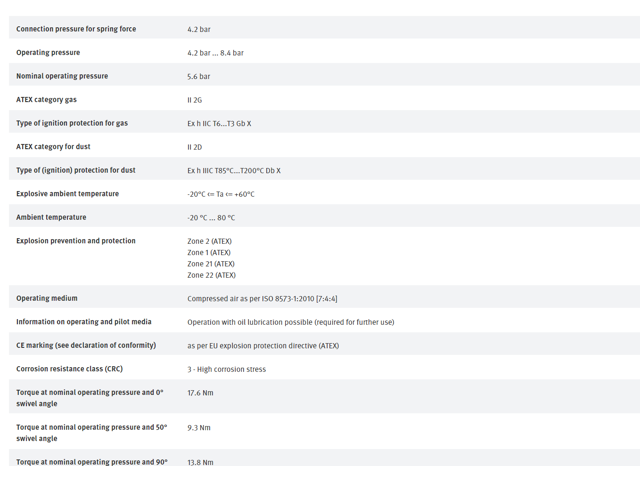 | | |
|---|---|
| Connection pressure for spring force | 4.2 bar |
| Operating pressure | 4.2 bar ... 8.4 bar |
| Nominal operating pressure | 5.6 bar |
| ATEX category gas | II 2G |
| Type of ignition protection for gas | Ex h IIC T6...T3 Gb X |
| ATEX category for dust | II 2D |
| Type of (ignition) protection for dust | Ex h IIIC T85°C...T200°C Db X |
| Explosive ambient temperature | -20°C <= Ta <= +60°C |
| Ambient temperature | -20 °C ... 80 °C |
| Explosion prevention and protection | Zone 2 (ATEX) Zone 1 (ATEX) Zone 21 (ATEX) Zone 22 (ATEX) |
| Operating medium | Compressed air as per ISO 8573-1:2010 [7:4:4] |
| Information on operating and pilot media | Operation with oil lubrication possible (required for further use) |
| CE marking (see declaration of conformity) | as per EU explosion protection directive (ATEX) |
| Corrosion resistance class (CRC) | 3 - High corrosion stress |
| Torque at nominal operating pressure and 0° swivel angle | 17.6 Nm |
| Torque at nominal operating pressure and 50° swivel angle | 9.3 Nm |
| Torque at nominal operating pressure and 90° | 13.8 Nm |